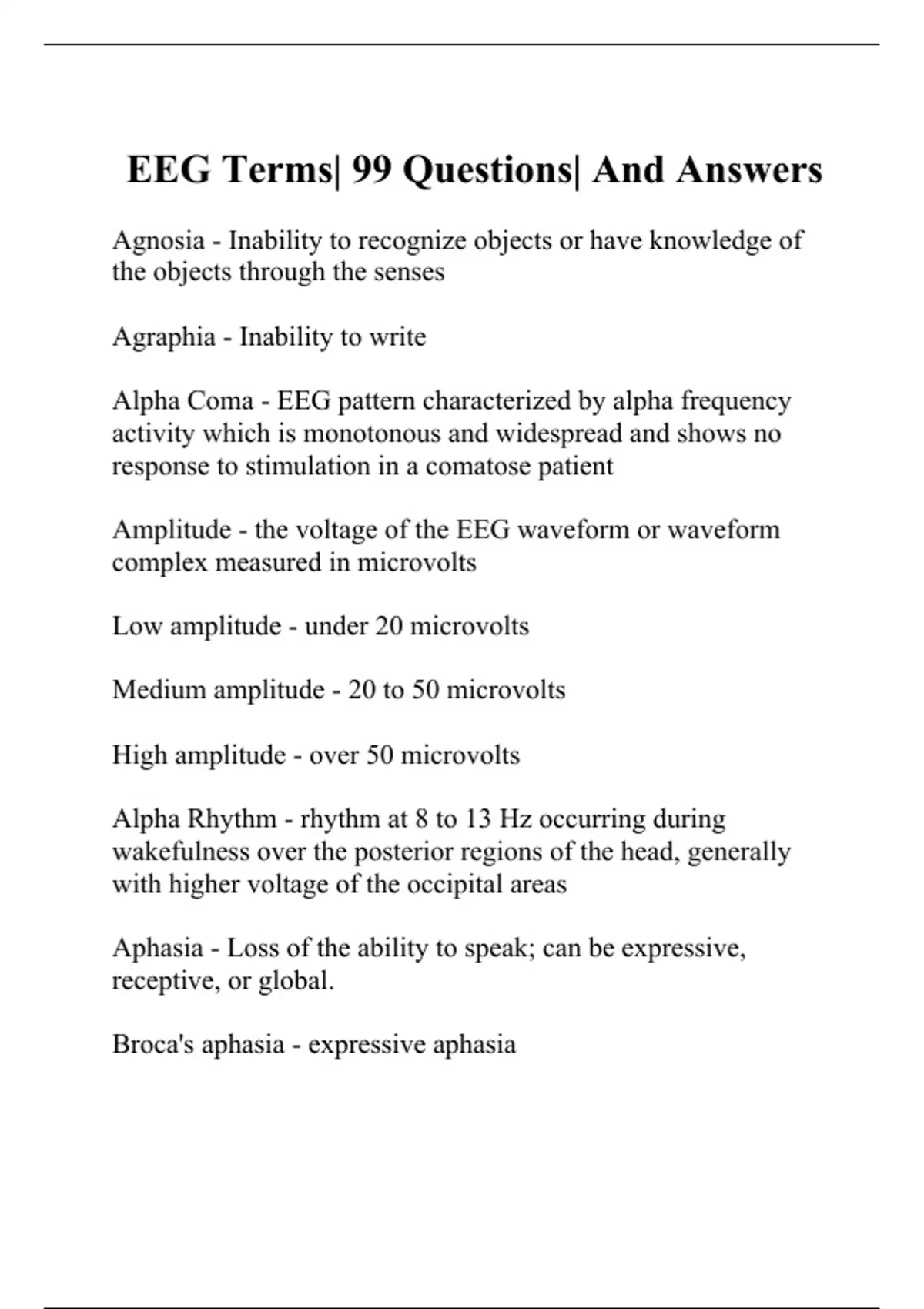 EEG Terms| 99 Questions| And Answers

Agnosia - Inability to recognize objects or have knowledge of the objects through the senses

Agraphia - Inability to write

Alpha Coma - EEG pattern characterized by alpha frequency activity which is monotonous and widespread and shows no response to stimulation in a comatose patient

Amplitude - the voltage of the EEG waveform or waveform complex measured in microvolts

Low amplitude - under 20 microvolts

Medium amplitude - 20 to 50 microvolts

High amplitude - over 50 microvolts

Alpha Rhythm - rhythm at 8 to 13 Hz occurring during wakefulness over the posterior regions of the head, generally with higher voltage of the occipital areas

Aphasia - Loss of the ability to speak; can be expressive, receptive, or global.

Broca's aphasia - expressive aphasia